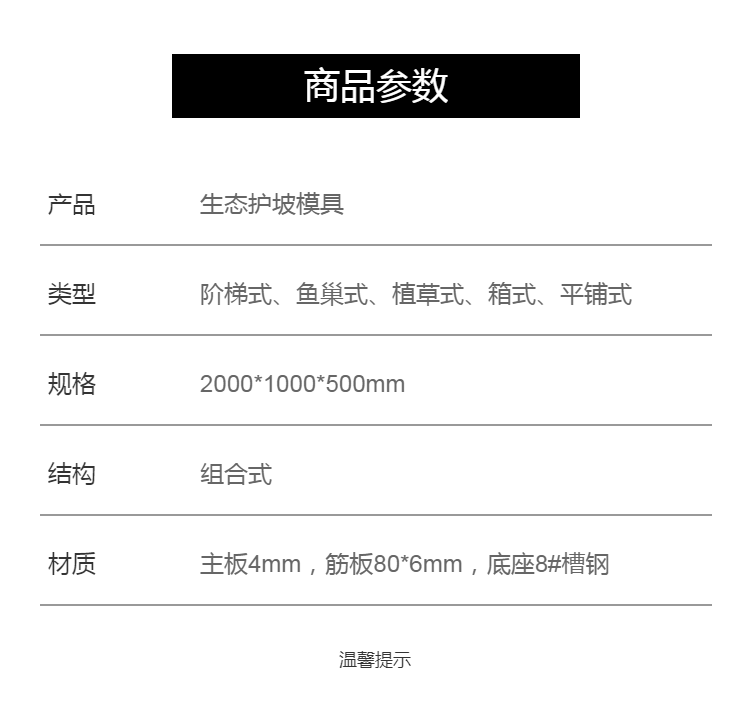 商品参数

产品 生态护坡模具

类型 阶梯式、鱼巢式、植草式、箱式、平铺式

规格 2000*1000*500mm

结构 组合式

材质 主板4mm，筋板80*6mm，底座8#槽钢

温馨提示